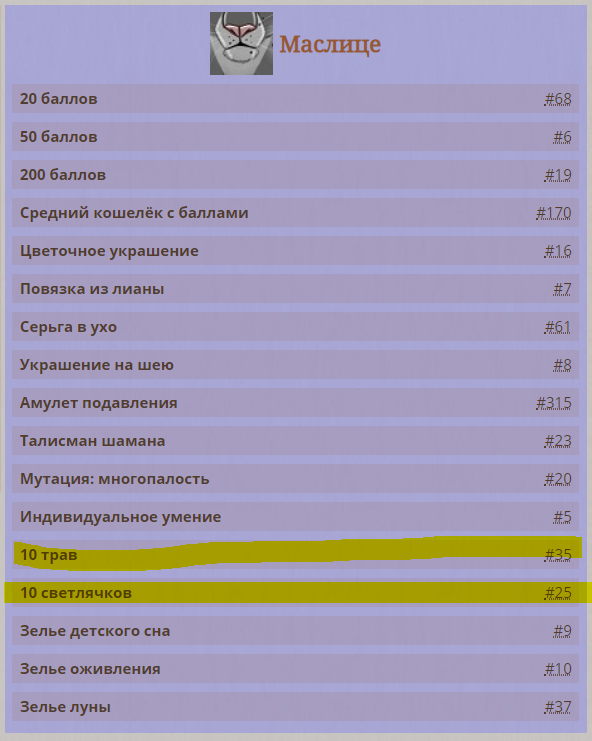 Маслице

| | |
|---|---|
| 20 баллов | #68 |
| 50 баллов | #6 |
| 200 баллов | #19 |
| Средний кошелёк с баллами | #170 |
| Цветочное украшение | #16 |
| Повязка из лианы | #7 |
| Серьга в ухо | #61 |
| Украшение на шею | #8 |
| Амулет подавления | #315 |
| Талисман шамана | #23 |
| Мутация: многопалость | #20 |
| Индивидуальное умение | #5 |
| 10 трав | #35 |
| 10 светлячков | #25 |
| Зелье детского сна | #9 |
| Зелье оживления | #10 |
| Зелье луны | #37 |